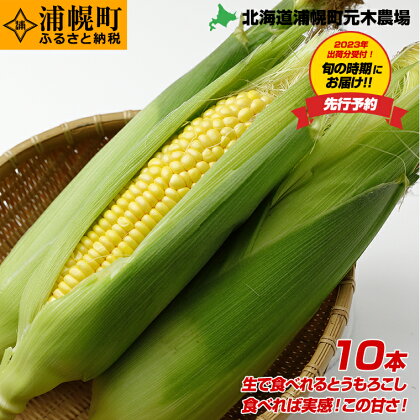 浦
浦幌町
ふるさと納税

北海道浦幌町元木農場

2023年
出荷分受付！
旬の時期に
お届け!!
先行予約

10本
生で食べれるとうもろこし
食べれば実感！この甘さ！